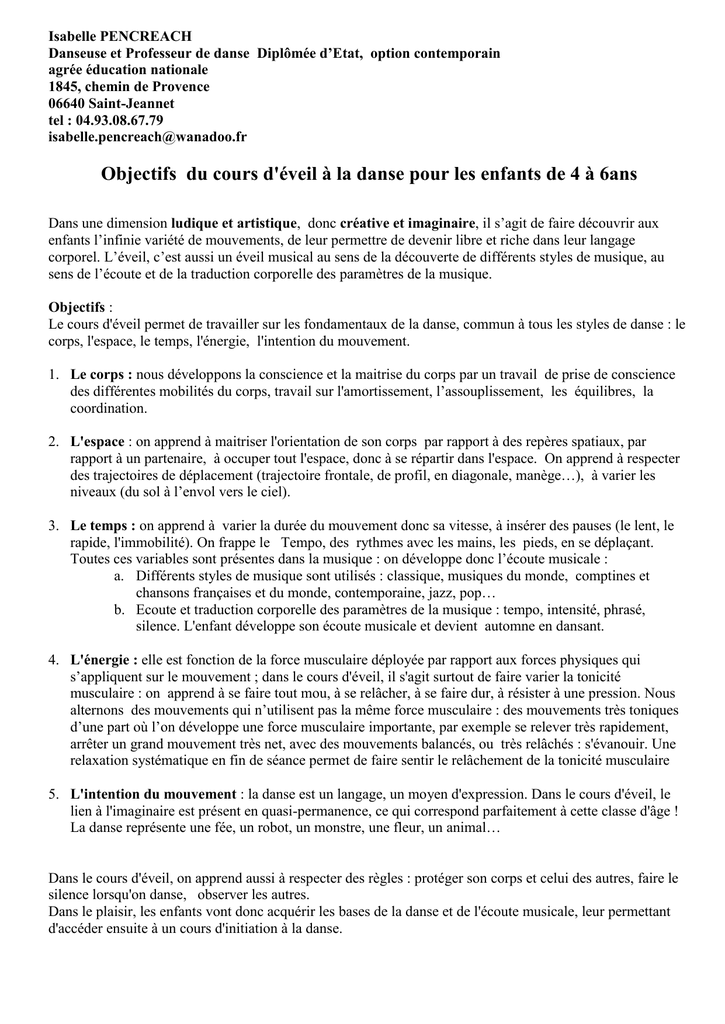 Isabelle PENCREACH
Danseuse et Professeur de danse Diplômée d'Etat, option contemporain
agrée éducation nationale
1845, chemin de Provence
06640 Saint-Jeannet
tel : 04.93.08.67.79
isabelle.pencreach@wanadoo.fr

Objectifs du cours d'éveil à la danse pour les enfants de 4 à 6ans

Dans une dimension ludique et artistique, donc créative et imaginaire, il s'agit de faire découvrir aux enfants l'infinie variété de mouvements, de leur permettre de devenir libre et riche dans leur langage corporel. L'éveil, c'est aussi un éveil musical au sens de la découverte de différents styles de musique, au sens de l'écoute et de la traduction corporelle des paramètres de la musique.

Objectifs :
Le cours d'éveil permet de travailler sur les fondamentaux de la danse, commun à tous les styles de danse : le corps, l'espace, le temps, l'énergie, l'intention du mouvement.

1. Le corps : nous développons la conscience et la maitrise du corps par un travail de prise de conscience des différentes mobilités du corps, travail sur l'amortissement, l'assouplissement, les équilibres, la coordination.

2. L'espace : on apprend à maitriser l'orientation de son corps par rapport à des repères spatiaux, par rapport à un partenaire, à occuper tout l'espace, donc à se répartir dans l'espace. On apprend à respecter des trajectoires de déplacement (trajectoire frontale, de profil, en diagonale, manège…), à varier les niveaux (du sol à l'envol vers le ciel).

3. Le temps : on apprend à varier la durée du mouvement donc sa vitesse, à insérer des pauses (le lent, le rapide, l'immobilité). On frappe le Tempo, des rythmes avec les mains, les pieds, en se déplaçant. Toutes ces variables sont présentes dans la musique : on développe donc l'écoute musicale :
a. Différents styles de musique sont utilisés : classique, musiques du monde, comptines et chansons françaises et du monde, contemporaine, jazz, pop…
b. Ecoute et traduction corporelle des paramètres de la musique : tempo, intensité, phrasé, silence. L'enfant développe son écoute musicale et devient automne en dansant.

4. L'énergie : elle est fonction de la force musculaire déployée par rapport aux forces physiques qui s'appliquent sur le mouvement ; dans le cours d'éveil, il s'agit surtout de faire varier la tonicité musculaire : on apprend à se faire tout mou, à se relâcher, à se faire dur, à résister à une pression. Nous alternons des mouvements qui n'utilisent pas la même force musculaire : des mouvements très toniques d'une part où l'on développe une force musculaire importante, par exemple se relever très rapidement, arrêter un grand mouvement très net, avec des mouvements balancés, ou très relâchés : s'évanouir. Une relaxation systématique en fin de séance permet de faire sentir le relâchement de la tonicité musculaire

5. L'intention du mouvement : la danse est un langage, un moyen d'expression. Dans le cours d'éveil, le lien à l'imaginaire est présent en quasi-permanence, ce qui correspond parfaitement à cette classe d'âge ! La danse représente une fée, un robot, un monstre, une fleur, un animal…

Dans le cours d'éveil, on apprend aussi à respecter des règles : protéger son corps et celui des autres, faire le silence lorsqu'on danse, observer les autres.
Dans le plaisir, les enfants vont donc acquérir les bases de la danse et de l'écoute musicale, leur permettant d'accéder ensuite à un cours d'initiation à la danse.